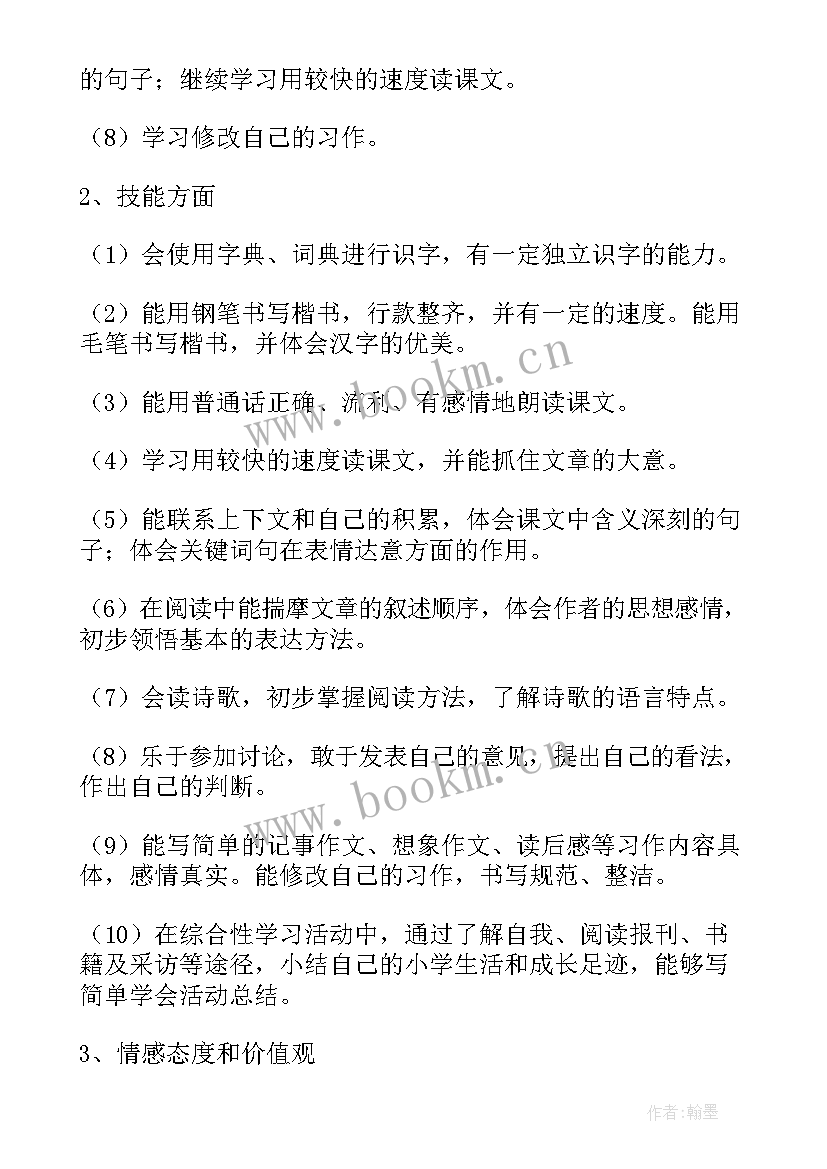 的句子；继续学习用较快的速度读课文。

（8）学习修改自己的习作。

2、技能方面

（1）会使用字典、词典进行识字，有一定独立识字的能力。

（2）能用钢笔书写楷书，行款整齐，并有一定的速度。能用毛笔书写楷书，并体会汉字的优美。

（3）能用普通话正确、流利、有感情地朗读课文。

（4）学习用较快的速度读课文，并能抓住文章的大意。

（5）能联系上下文和自己的积累，体会课文中含义深刻的句子；体会关键词句在表情达意方面的作用。

（6）在阅读中能揣摩文章的叙述顺序，体会作者的思想感情，初步领悟基本的表达方法。

（7）会读诗歌，初步掌握阅读方法，了解诗歌的语言特点。

（8）乐于参加讨论，敢于发表自己的意见，提出自己的看法，作出自己的判断。

（9）能写简单的记事作文、想象作文、读后感等习作内容具体，感情真实。能修改自己的习作，书写规范、整洁。

（10）在综合性学习活动中，通过了解自我、阅读报刊、书籍及采访等途径，小结自己的小学生活和成长足迹，能够写简单学会活动总结。

3、情感态度和价值观

www.bookm.cn

www.bookm.cn

作者:翰墨